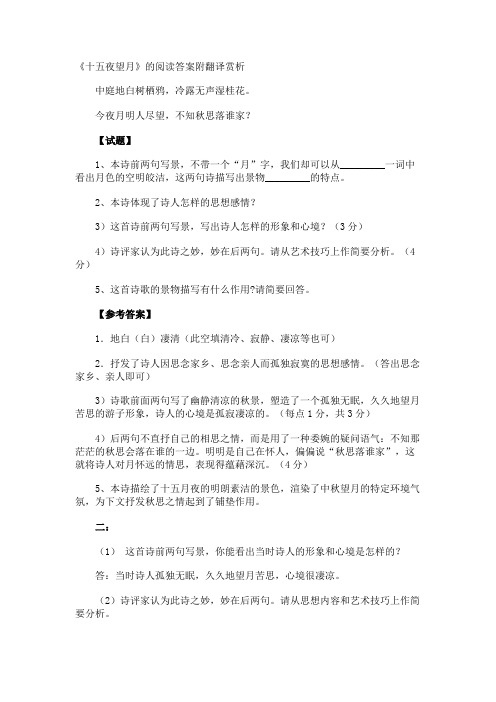 《十五夜望月》的阅读答案附翻译赏析

中庭地白树栖鸦，冷露无声湿桂花。

今夜月明人尽望，不知秋思落谁家？

【试题】

1、本诗前两句写景，不带一个“月”字，我们却可以从________一词中看出月色的空明皎洁，这两句诗描写出景物________的特点。

2、本诗体现了诗人怎样的思想感情？

3）这首诗前两句写景，写出诗人怎样的形象和心境？（3分）

4）诗评家认为此诗之妙，妙在后两句。请从艺术技巧上作简要分析。（4分）

5、这首诗歌的景物描写有什么作用?请简要回答。

【参考答案】

1．地白（白）凄清（此空填清冷、寂静、凄凉等也可）

2．抒发了诗人因思念家乡、思念亲人而孤独寂寞的思想感情。（答出思念家乡、亲人即可）

3）诗歌前面两句写了幽静清凉的秋景，塑造了一个孤独无眠，久久地望月苦思的游子形象，诗人的心境是孤寂凄凉的。（每点1分，共3分）

4）后两句不直抒自己的相思之情，而是用了一种委婉的疑问语气：不知那茫茫的秋思会落在谁的一边。明明是自己在怀人，偏偏说“秋思落谁家”，这就将诗人对月怀远的情思，表现得蕴藉深沉。（4分）

5、本诗描绘了十五月夜的明朗素洁的景色，渲染了中秋望月的特定环境气氛，为下文抒发秋思之情起到了铺垫作用。

二：

（1） 这首诗前两句写景，你能看出当时诗人的形象和心境是怎样的？

答：当时诗人孤独无眠，久久地望月苦思，心境很凄凉。

（2）诗评家认为此诗之妙，妙在后两句。请从思想内容和艺术技巧上作简要分析。